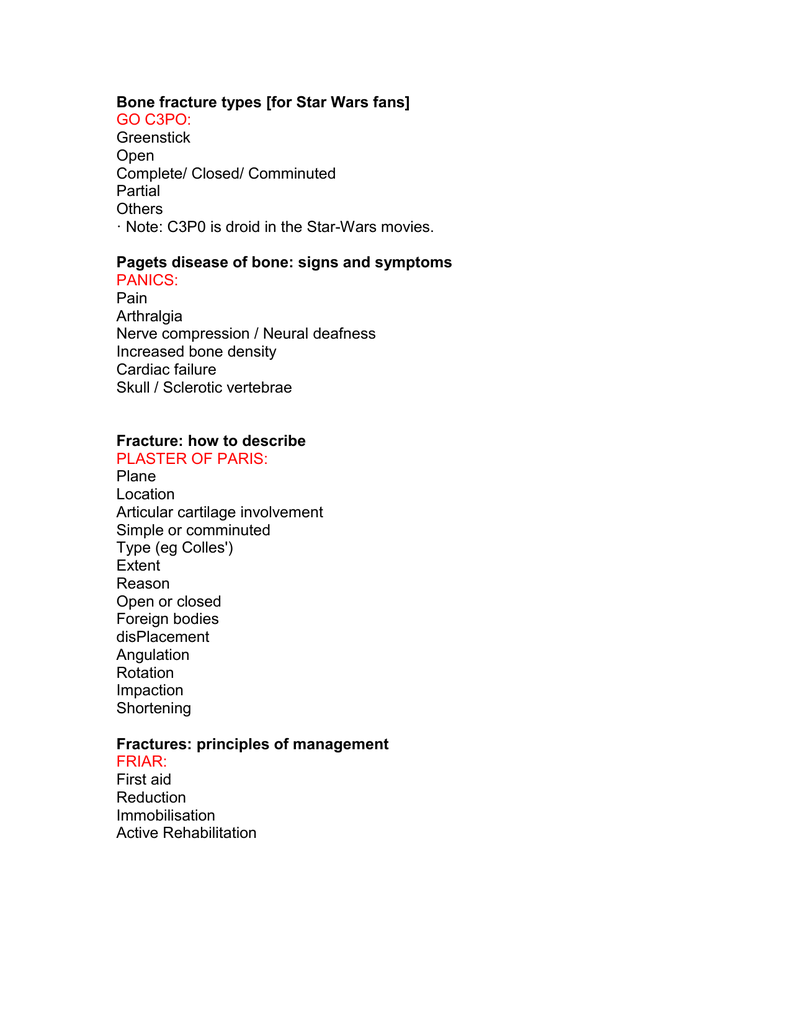 Bone fracture types [for Star Wars fans]
GO C3PO:
Greenstick
Open
Complete/ Closed/ Comminuted
Partial
Others
· Note: C3P0 is droid in the Star-Wars movies.

Pagets disease of bone: signs and symptoms
PANICS:
Pain
Arthralgia
Nerve compression / Neural deafness
Increased bone density
Cardiac failure
Skull / Sclerotic vertebrae

Fracture: how to describe
PLASTER OF PARIS:
Plane
Location
Articular cartilage involvement
Simple or comminuted
Type (eg Colles')
Extent
Reason
Open or closed
Foreign bodies
disPlacement
Angulation
Rotation
Impaction
Shortening

Fractures: principles of management
FRIAR:
First aid
Reduction
Immobilisation
Active Rehabilitation